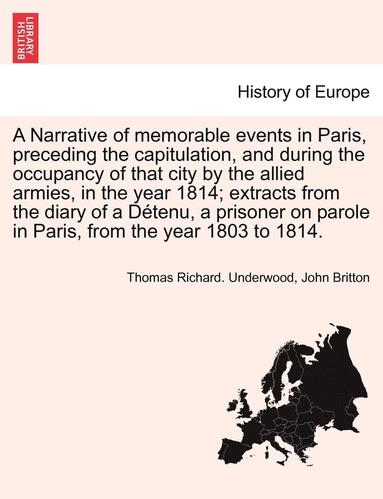 BRITISH LIBRARY

History of Europe

A Narrative of memorable events in Paris, preceding the capitulation, and during the occupancy of that city by the allied armies, in the year 1814; extracts from the diary of a Détenu, a prisoner on parole in Paris, from the year 1803 to 1814.

Thomas Richard. Underwood, John Britton